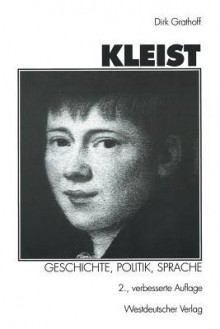 Dirk Grathoff

KLEIST

GESCHICHTE, POLITIK, SPRACHE

2., verbesserte Auflage

Westdeutscher Verlag